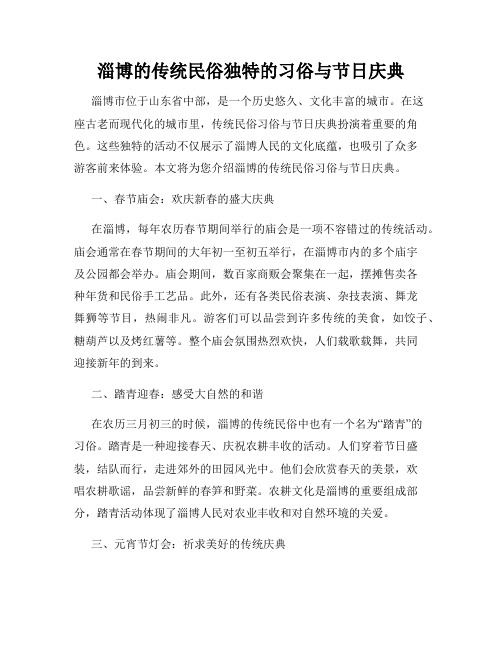 淄博的传统民俗独特的习俗与节日庆典

淄博市位于山东省中部，是一个历史悠久、文化丰富的城市。在这座古老而现代化的城市里，传统民俗习俗与节日庆典扮演着重要的角色。这些独特的活动不仅展示了淄博人民的文化底蕴，也吸引了众多游客前来体验。本文将为您介绍淄博的传统民俗习俗与节日庆典。

一、春节庙会：欢庆新春的盛大庆典

在淄博，每年农历春节期间举行的庙会是一项不容错过的传统活动。庙会通常在春节期间的大年初一至初五举行，在淄博市内的多个庙宇及公园都会举办。庙会期间，数百家商贩会聚集在一起，摆摊售卖各种年货和民俗手工艺品。此外，还有各类民俗表演、杂技表演、舞龙舞狮等节目，热闹非凡。游客们可以品尝到许多传统的美食，如饺子、糖葫芦以及烤红薯等。整个庙会氛围热烈欢快，人们载歌载舞，共同迎接新年的到来。

二、踏青迎春：感受大自然的和谐

在农历三月初三的时候，淄博的传统民俗中也有一个名为“踏青”的习俗。踏青是一种迎接春天、庆祝农耕丰收的活动。人们穿着节日盛装，结队而行，走进郊外的田园风光中。他们会欣赏春天的美景，欢唱农耕歌谣，品尝新鲜的春笋和野菜。农耕文化是淄博的重要组成部分，踏青活动体现了淄博人民对农业丰收和对自然环境的关爱。

三、元宵节灯会：祈求美好的传统庆典